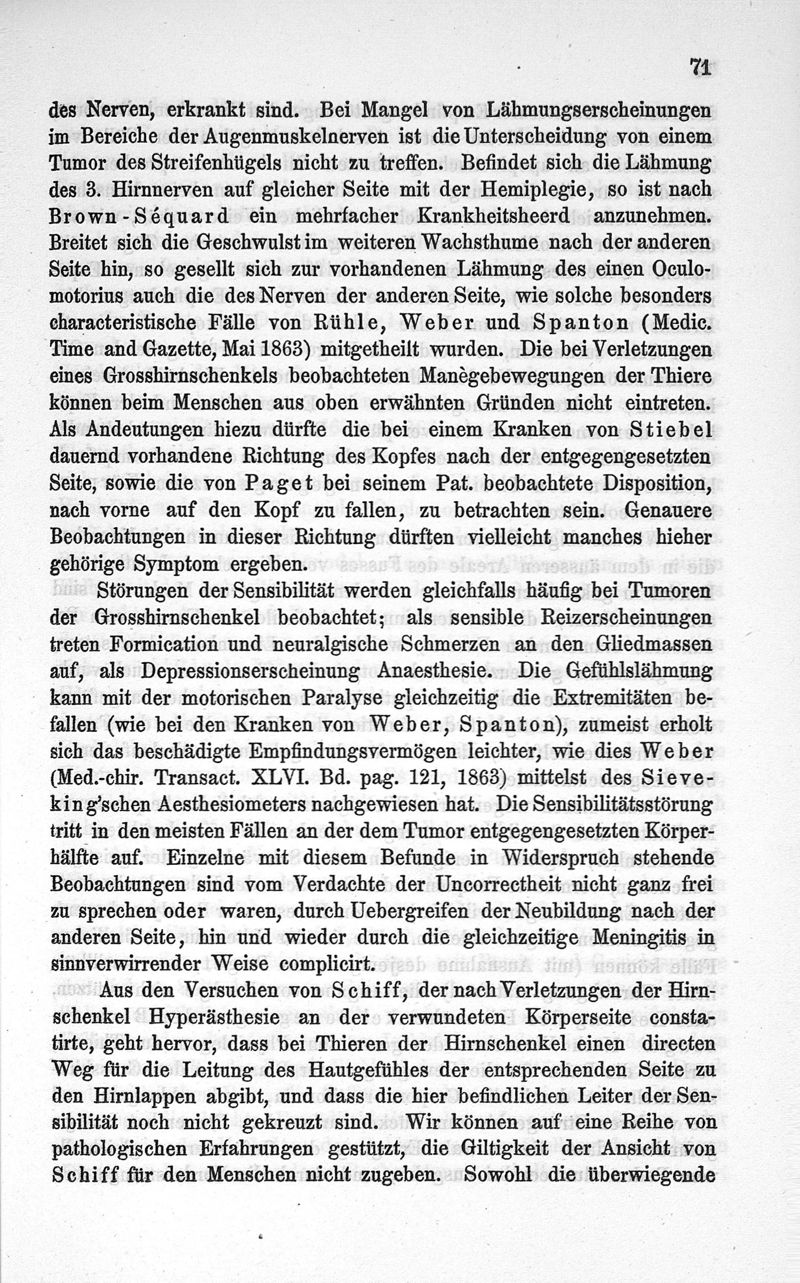 71

des Nerven, erkrankt sind. Bei Mangel von Lähmungserscheinungen im Bereiche der Augenmuskelnerven ist die Unterscheidung von einem Tumor des Streifenhügels nicht zu treffen. Befindet sich die Lähmung des 3. Hirnnerven auf gleicher Seite mit der Hemiplegie, so ist nach Brown-Séquard ein mehrfacher Krankheitsheerd anzunehmen. Breitet sich die Geschwulst im weiteren Wachsthume nach der anderen Seite hin, so gesellt sich zur vorhandenen Lähmung des einen Oculomotorius auch die des Nerven der anderen Seite, wie solche besonders characteristische Fälle von Rühle, Weber und Spanton (Medic. Time and Gazette, Mai 1863) mitgetheilt wurden. Die bei Verletzungen eines Grosshirnschenkels beobachteten Manègebewegungen der Thiere können beim Menschen aus oben erwähnten Gründen nicht eintreten. Als Andeutungen hiezu dürfte die bei einem Kranken von Stiebel dauernd vorhandene Richtung des Kopfes nach der entgegengesetzten Seite, sowie die von Paget bei seinem Pat. beobachtete Disposition, nach vorne auf den Kopf zu fallen, zu betrachten sein. Genauere Beobachtungen in dieser Richtung dürften vielleicht manches hieher gehörige Symptom ergeben.

Störungen der Sensibilität werden gleichfalls häufig bei Tumoren der Grosshirnschenkel beobachtet; als sensible Reizerscheinungen treten Formication und neuralgische Schmerzen an den Gliedmassen auf, als Depressionserscheinung Anaesthesie. Die Gefühlslähmung kann mit der motorischen Paralyse gleichzeitig die Extremitäten befallen (wie bei den Kranken von Weber, Spanton), zumeist erholt sich das beschädigte Empfindungsvermögen leichter, wie dies Weber (Med.-chir. Transact. XLVI. Bd. pag. 121, 1863) mittelst des Sieveking'schen Aesthesiometers nachgewiesen hat. Die Sensibilitätsstörung tritt in den meisten Fällen an der dem Tumor entgegengesetzten Körperhälfte auf. Einzelne mit diesem Befunde in Widerspruch stehende Beobachtungen sind vom Verdachte der Uncorrectheit nicht ganz frei zu sprechen oder waren, durch Uebergreifen der Neubildung nach der anderen Seite, hin und wieder durch die gleichzeitige Meningitis in sinnverwirrender Weise complicirt.

Aus den Versuchen von Schiff, der nach Verletzungen der Hirnschenkel Hyperästhesie an der verwundeten Körperseite constatirte, geht hervor, dass bei Thieren der Hirnschenkel einen directen Weg für die Leitung des Hautgefühles der entsprechenden Seite zu den Hirnlappen abgibt, und dass die hier befindlichen Leiter der Sensibilität noch nicht gekreuzt sind. Wir können auf eine Reihe von pathologischen Erfahrungen gestützt, die Giltigkeit der Ansicht von Schiff für den Menschen nicht zugeben. Sowohl die überwiegende